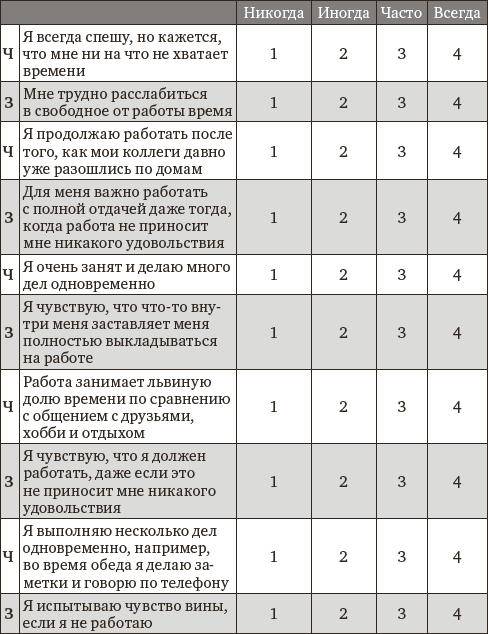 | | | Никогда | Иногда | Часто | Всегда |
|---|---|---|---|---|---|
| Ч | Я всегда спешу, но кажется, что мне ни на что не хватает времени | 1 | 2 | 3 | 4 |
| З | Мне трудно расслабиться в свободное от работы время | 1 | 2 | 3 | 4 |
| Ч | Я продолжаю работать после того, как мои коллеги давно уже разошлись по домам | 1 | 2 | 3 | 4 |
| З | Для меня важно работать с полной отдачей даже тогда, когда работа не приносит мне никакого удовольствия | 1 | 2 | 3 | 4 |
| Ч | Я очень занят и делаю много дел одновременно | 1 | 2 | 3 | 4 |
| З | Я чувствую, что что-то внутри меня заставляет меня полностью выкладываться на работе | 1 | 2 | 3 | 4 |
| Ч | Работа занимает львиную долю времени по сравнению с общением с друзьями, хобби и отдыхом | 1 | 2 | 3 | 4 |
| З | Я чувствую, что я должен работать, даже если это не приносит мне никакого удовольствия | 1 | 2 | 3 | 4 |
| Ч | Я выполняю несколько дел одновременно, например, во время обеда я делаю заметки и говорю по телефону | 1 | 2 | 3 | 4 |
| З | Я испытываю чувство вины, если я не работаю | 1 | 2 | 3 | 4 |